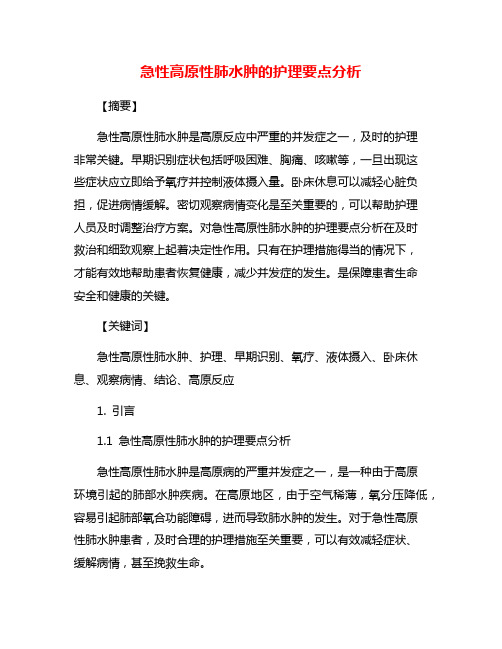 急性高原性肺水肿的护理要点分析

【摘要】

急性高原性肺水肿是高原反应中严重的并发症之一，及时的护理非常关键。早期识别症状包括呼吸困难、胸痛、咳嗽等，一旦出现这些症状应立即给予氧疗并控制液体摄入量。卧床休息可以减轻心脏负担，促进病情缓解。密切观察病情变化是至关重要的，可以帮助护理人员及时调整治疗方案。对急性高原性肺水肿的护理要点分析在及时救治和细致观察上起着决定性作用。只有在护理措施得当的情况下，才能有效地帮助患者恢复健康，减少并发症的发生。是保障患者生命安全和健康的关键。

【关键词】

急性高原性肺水肿、护理、早期识别、氧疗、液体摄入、卧床休息、观察病情、结论、高原反应

1. 引言

1.1 急性高原性肺水肿的护理要点分析

急性高原性肺水肿是高原病的严重并发症之一，是一种由于高原环境引起的肺部水肿疾病。在高原地区，由于空气稀薄，氧分压降低，容易引起肺部氧合功能障碍，进而导致肺水肿的发生。对于急性高原性肺水肿患者，及时合理的护理措施至关重要，可以有效减轻症状、缓解病情，甚至挽救生命。